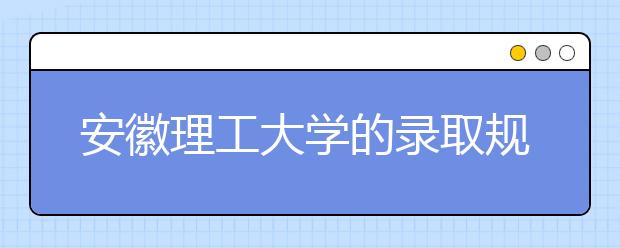 安徽理工大学的录取规